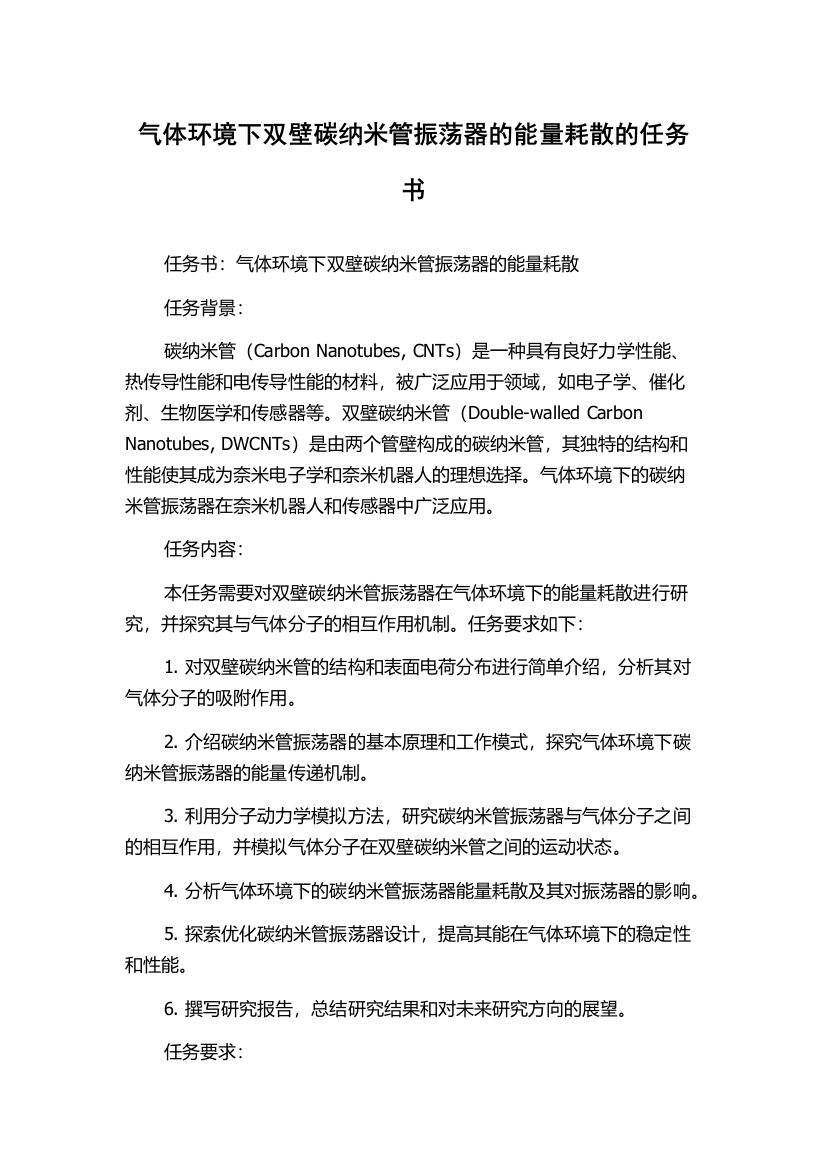 气体环境下双壁碳纳米管振荡器的能量耗散的任务书

任务书：气体环境下双壁碳纳米管振荡器的能量耗散

任务背景：

碳纳米管（Carbon Nanotubes, CNTs）是一种具有良好力学性能、热传导性能和电传导性能的材料，被广泛应用于领域，如电子学、催化剂、生物医学和传感器等。双壁碳纳米管（Double-walled Carbon Nanotubes, DWCNTs）是由两个管壁构成的碳纳米管，其独特的结构和性能使其成为奈米电子学和奈米机器人的理想选择。气体环境下的碳纳米管振荡器在奈米机器人和传感器中广泛应用。

任务内容：

本任务需要对双壁碳纳米管振荡器在气体环境下的能量耗散进行研究，并探究其与气体分子的相互作用机制。任务要求如下：

1. 对双壁碳纳米管的结构和表面电荷分布进行简单介绍，分析其对气体分子的吸附作用。

2. 介绍碳纳米管振荡器的基本原理和工作模式，探究气体环境下碳纳米管振荡器的能量传递机制。

3. 利用分子动力学模拟方法，研究碳纳米管振荡器与气体分子之间的相互作用，并模拟气体分子在双壁碳纳米管之间的运动状态。

4. 分析气体环境下的碳纳米管振荡器能量耗散及其对振荡器的影响。

5. 探索优化碳纳米管振荡器设计，提高其能在气体环境下的稳定性和性能。

6. 撰写研究报告，总结研究结果和对未来研究方向的展望。

任务要求：